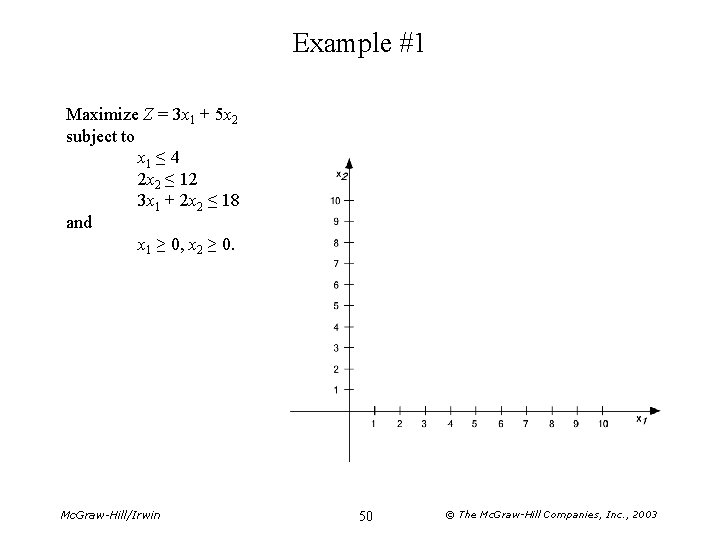 Example #1

Maximize $Z = 3x_1 + 5x_2$
subject to
$x_1 \leq 4$
$2x_2 \leq 12$
$3x_1 + 2x_2 \leq 18$
and
$x_1 \geq 0, x_2 \geq 0.$

$x_2$
10
9
8
7
6
5
4
3
2
1
1 2 3 4 5 6 7 8 9 10
$x_1$

McGraw-Hill/Irwin 50 © The McGraw-Hill Companies, Inc., 2003